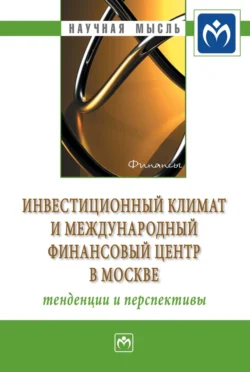 НАУЧНАЯ МЫСЛЬ

Финансы

ИНВЕСТИЦИОННЫЙ КЛИМАТ И МЕЖДУНАРОДНЫЙ ФИНАНСОВЫЙ ЦЕНТР В МОСКВЕ

тенденции и перспективы